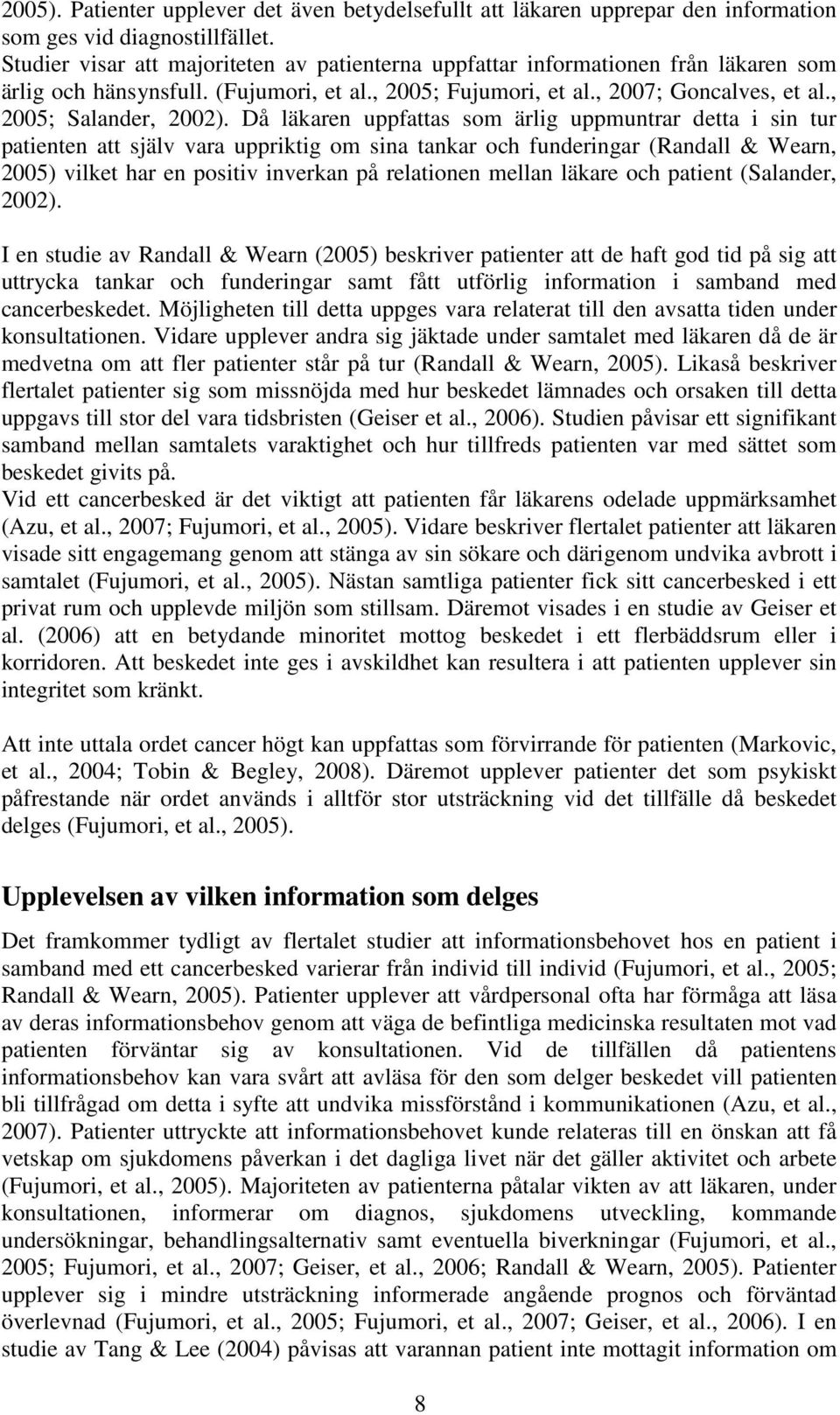 2005). Patienter upplever det även betydelsefullt att läkaren upprepar den information som ges vid diagnostillfället.
Studier visar att majoriteten av patienterna uppfattar informationen från läkaren som ärlig och hänsynsfull. (Fujumori, et al., 2005; Fujumori, et al., 2007; Goncalves, et al., 2005; Salander, 2002). Då läkaren uppfattas som ärlig uppmuntrar detta i sin tur patienten att själv vara uppriktig om sina tankar och funderingar (Randall & Wearn, 2005) vilket har en positiv inverkan på relationen mellan läkare och patient (Salander, 2002).

I en studie av Randall & Wearn (2005) beskriver patienter att de haft god tid på sig att uttrycka tankar och funderingar samt fått utförlig information i samband med cancerbeskedet. Möjligheten till detta uppges vara relaterat till den avsatta tiden under konsultationen. Vidare upplever andra sig jäktade under samtalet med läkaren då de är medvetna om att fler patienter står på tur (Randall & Wearn, 2005). Likaså beskriver flertalet patienter sig som missnöjda med hur beskedet lämnades och orsaken till detta uppgavs till stor del vara tidsbristen (Geiser et al., 2006). Studien påvisar ett signifikant samband mellan samtalets varaktighet och hur tillfreds patienten var med sättet som beskedet givits på.
Vid ett cancerbesked är det viktigt att patienten får läkarens odelade uppmärksamhet (Azu, et al., 2007; Fujumori, et al., 2005). Vidare beskriver flertalet patienter att läkaren visade sitt engagemang genom att stänga av sin sökare och därigenom undvika avbrott i samtalet (Fujumori, et al., 2005). Nästan samtliga patienter fick sitt cancerbesked i ett privat rum och upplevde miljön som stillsam. Däremot visades i en studie av Geiser et al. (2006) att en betydande minoritet mottog beskedet i ett flerbäddsrum eller i korridoren. Att beskedet inte ges i avskildhet kan resultera i att patienten upplever sin integritet som kränkt.

Att inte uttala ordet cancer högt kan uppfattas som förvirrande för patienten (Markovic, et al., 2004; Tobin & Begley, 2008). Däremot upplever patienter det som psykiskt påfrestande när ordet används i alltför stor utsträckning vid det tillfälle då beskedet delges (Fujumori, et al., 2005).

Upplevelsen av vilken information som delges

Det framkommer tydligt av flertalet studier att informationsbehovet hos en patient i samband med ett cancerbesked varierar från individ till individ (Fujumori, et al., 2005; Randall & Wearn, 2005). Patienter upplever att vårdpersonal ofta har förmåga att läsa av deras informationsbehov genom att väga de befintliga medicinska resultaten mot vad patienten förväntar sig av konsultationen. Vid de tillfällen då patientens informationsbehov kan vara svårt att avläsa för den som delger beskedet vill patienten bli tillfrågad om detta i syfte att undvika missförstånd i kommunikationen (Azu, et al., 2007). Patienter uttryckte att informationsbehovet kunde relateras till en önskan att få vetskap om sjukdomens påverkan i det dagliga livet när det gäller aktivitet och arbete (Fujumori, et al., 2005). Majoriteten av patienterna påtalar vikten av att läkaren, under konsultationen, informerar om diagnos, sjukdomens utveckling, kommande undersökningar, behandlingsalternativ samt eventuella biverkningar (Fujumori, et al., 2005; Fujumori, et al., 2007; Geiser, et al., 2006; Randall & Wearn, 2005). Patienter upplever sig i mindre utsträckning informerade angående prognos och förväntad överlevnad (Fujumori, et al., 2005; Fujumori, et al., 2007; Geiser, et al., 2006). I en studie av Tang & Lee (2004) påvisas att varannan patient inte mottagit information om

8